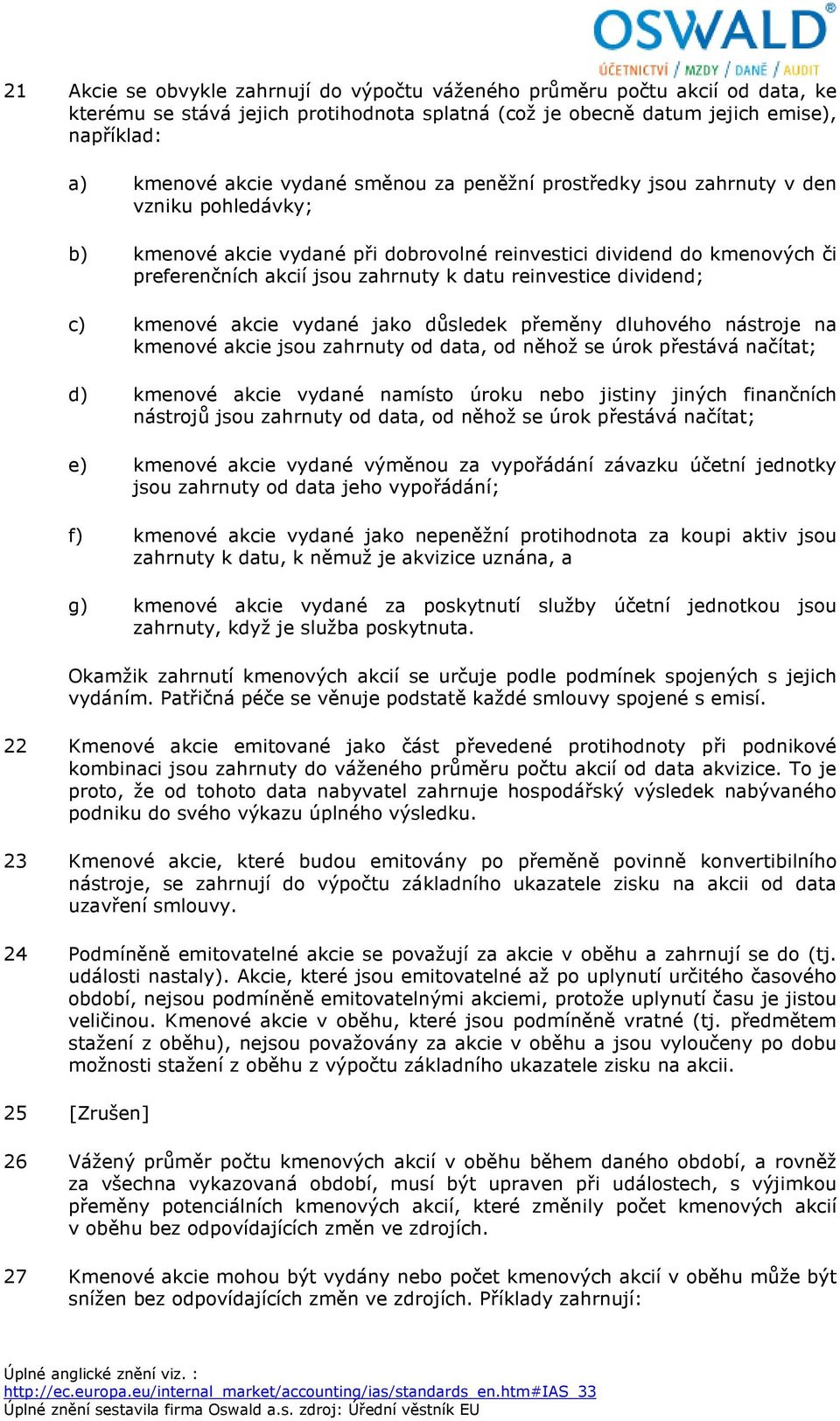 OSWALD®
ÚČETNICTVÍ / MZDY / DANĚ / AUDIT

21 Akcie se obvykle zahrnují do výpočtu váženého průměru počtu akcií od data, ke kterému se stává jejich protihodnota splatná (což je obecně datum jejich emise), například:

a) kmenové akcie vydané směnou za peněžní prostředky jsou zahrnuty v den vzniku pohledávky;

b) kmenové akcie vydané při dobrovolné reinvestici dividend do kmenových či preferenčních akcií jsou zahrnuty k datu reinvestice dividend;

c) kmenové akcie vydané jako důsledek přeměny dluhového nástroje na kmenové akcie jsou zahrnuty od data, od něhož se úrok přestává načítat;

d) kmenové akcie vydané namísto úroku nebo jistiny jiných finančních nástrojů jsou zahrnuty od data, od něhož se úrok přestává načítat;

e) kmenové akcie vydané výměnou za vypořádání závazku účetní jednotky jsou zahrnuty od data jeho vypořádání;

f) kmenové akcie vydané jako nepeněžní protihodnota za koupi aktiv jsou zahrnuty k datu, k němuž je akvizice uznána, a

g) kmenové akcie vydané za poskytnutí služby účetní jednotkou jsou zahrnuty, když je služba poskytnuta.

Okamžik zahrnutí kmenových akcií se určuje podle podmínek spojených s jejich vydáním. Patřičná péče se věnuje podstatě každé smlouvy spojené s emisí.

22 Kmenové akcie emitované jako část převedené protihodnoty při podnikové kombinaci jsou zahrnuty do váženého průměru počtu akcií od data akvizice. To je proto, že od tohoto data nabyvatel zahrnuje hospodářský výsledek nabývaného podniku do svého výkazu úplného výsledku.

23 Kmenové akcie, které budou emitovány po přeměně povinně konvertibilního nástroje, se zahrnují do výpočtu základního ukazatele zisku na akcii od data uzavření smlouvy.

24 Podmíněně emitovatelné akcie se považují za akcie v oběhu a zahrnují se do (tj. události nastaly). Akcie, které jsou emitovatelné až po uplynutí určitého časového období, nejsou podmíněně emitovatelnými akciemi, protože uplynutí času je jistou veličinou. Kmenové akcie v oběhu, které jsou podmíněně vratné (tj. předmětem stažení z oběhu), nejsou považovány za akcie v oběhu a jsou vyloučeny po dobu možnosti stažení z oběhu z výpočtu základního ukazatele zisku na akcii.

25 [Zrušen]

26 Vážený průměr počtu kmenových akcií v oběhu během daného období, a rovněž za všechna vykazovaná období, musí být upraven při událostech, s výjimkou přeměny potenciálních kmenových akcií, které změnily počet kmenových akcií v oběhu bez odpovídajících změn ve zdrojích.

27 Kmenové akcie mohou být vydány nebo počet kmenových akcií v oběhu může být snížen bez odpovídajících změn ve zdrojích. Příklady zahrnují:

Úplné anglické znění viz. :
http://ec.europa.eu/internal_market/accounting/ias/standards_en.htm#IAS_33
Úplné znění sestavila firma Oswald a.s. zdroj: Úřední věstník EU